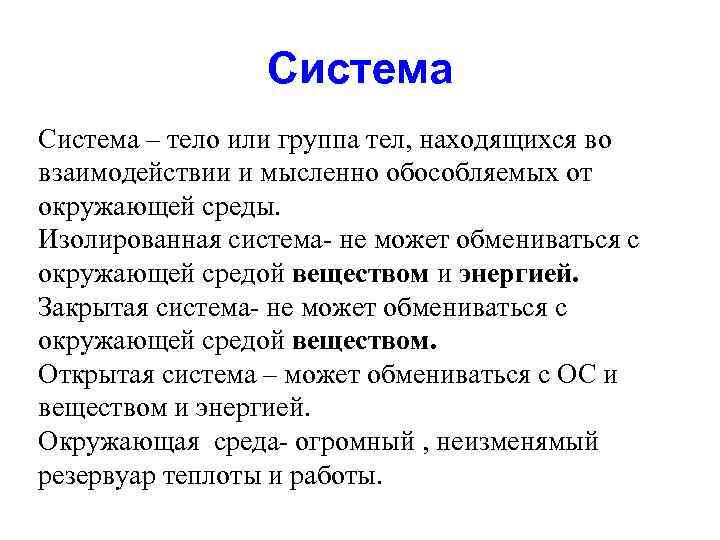 Система

Система – тело или группа тел, находящихся во взаимодействии и мысленно обособляемых от окружающей среды.
Изолированная система- не может обмениваться с окружающей средой веществом и энергией.
Закрытая система- не может обмениваться с окружающей средой веществом.
Открытая система – может обмениваться с ОС и веществом и энергией.
Окружающая среда- огромный , неизменямый резервуар теплоты и работы.